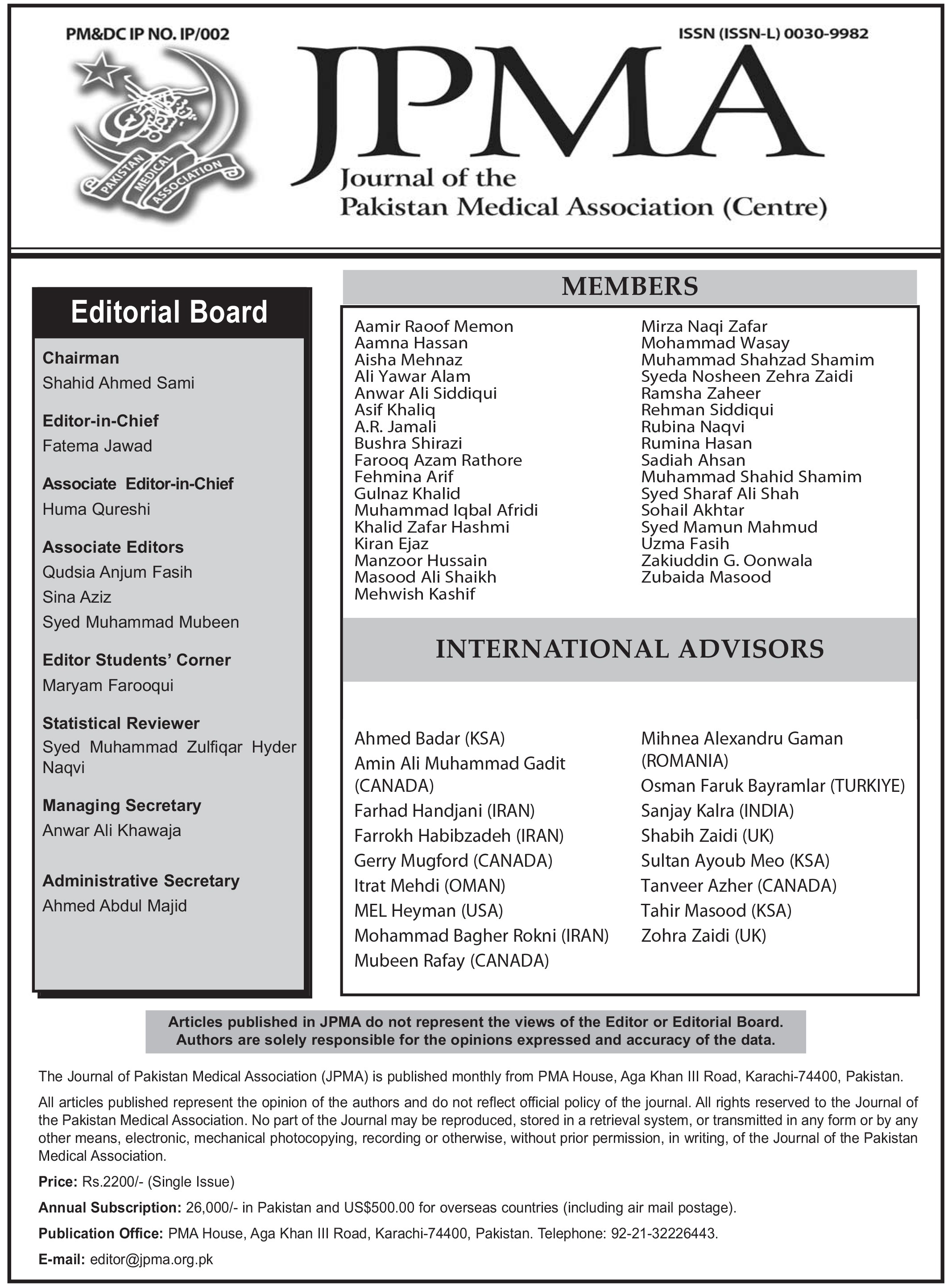 PM&DC IP NO. IP/002

ISSN (ISSN-L) 0030-9982

PAKISTAN MEDICAL ASSOCIATION

JPMA

Journal of the Pakistan Medical Association (Centre)

Editorial Board

Chairman
Shahid Ahmed Sami

Editor-in-Chief
Fatema Jawad

Associate Editor-in-Chief
Huma Qureshi

Associate Editors
Qudsia Anjum Fasih
Sina Aziz
Syed Muhammad Mubeen

Editor Students' Corner
Maryam Farooqui

Statistical Reviewer
Syed Muhammad Zulfiqar Hyder Naqvi

Managing Secretary
Anwar Ali Khawaja

Administrative Secretary
Ahmed Abdul Majid

MEMBERS

Aamir Raoof Memon
Aamna Hassan
Aisha Mehnaz
Ali Yawar Alam
Anwar Ali Siddiqui
Asif Khaliq
A.R. Jamali
Bushra Shirazi
Farooq Azam Rathore
Fehmina Arif
Gulnaz Khalid
Muhammad Iqbal Afridi
Khalid Zafar Hashmi
Kiran Ejaz
Manzoor Hussain
Masood Ali Shaikh
Mehwish Kashif

Mirza Naqi Zafar
Mohammad Wasay
Muhammad Shahzad Shamim
Syeda Nosheen Zehra Zaidi
Ramsha Zaheer
Rehman Siddiqui
Rubina Naqvi
Rumina Hasan
Sadiah Ahsan
Muhammad Shahid Shamim
Syed Sharaf Ali Shah
Sohail Akhtar
Syed Mamun Mahmud
Uzma Fasih
Zakiuddin G. Oonwala
Zubaida Masood

INTERNATIONAL ADVISORS

Ahmed Badar (KSA)
Amin Ali Muhammad Gadit (CANADA)
Farhad Handjani (IRAN)
Farrokh Habibzadeh (IRAN)
Gerry Mugford (CANADA)
Itrat Mehdi (OMAN)
MEL Heyman (USA)
Mohammad Bagher Rokni (IRAN)
Mubeen Rafay (CANADA)

Mihnea Alexandru Gaman (ROMANIA)
Osman Faruk Bayramlar (TURKIYE)
Sanjay Kalra (INDIA)
Shabih Zaidi (UK)
Sultan Ayoub Meo (KSA)
Tanveer Azher (CANADA)
Tahir Masood (KSA)
Zohra Zaidi (UK)

Articles published in JPMA do not represent the views of the Editor or Editorial Board. Authors are solely responsible for the opinions expressed and accuracy of the data.

The Journal of Pakistan Medical Association (JPMA) is published monthly from PMA House, Aga Khan III Road, Karachi-74400, Pakistan.

All articles published represent the opinion of the authors and do not reflect official policy of the journal. All rights reserved to the Journal of the Pakistan Medical Association. No part of the Journal may be reproduced, stored in a retrieval system, or transmitted in any form or by any other means, electronic, mechanical photocopying, recording or otherwise, without prior permission, in writing, of the Journal of the Pakistan Medical Association.

Price: Rs.2200/- (Single Issue)

Annual Subscription: 26,000/- in Pakistan and US$500.00 for overseas countries (including air mail postage).

Publication Office: PMA House, Aga Khan III Road, Karachi-74400, Pakistan. Telephone: 92-21-32226443.

E-mail: editor@jpma.org.pk